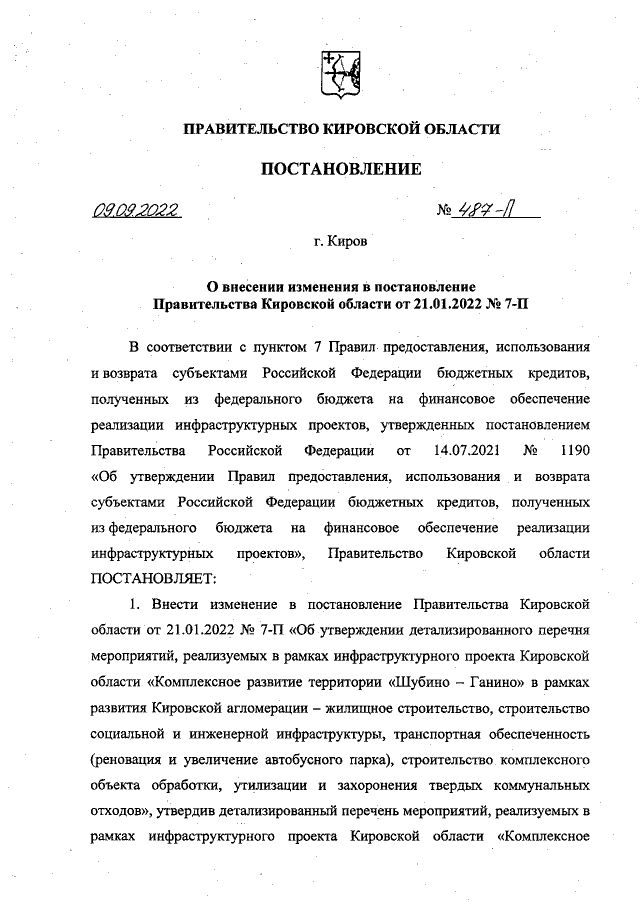 ПРАВИТЕЛЬСТВО КИРОВСКОЙ ОБЛАСТИ

ПОСТАНОВЛЕНИЕ

09.09.2022 № 487-П

г. Киров

О внесении изменения в постановление Правительства Кировской области от 21.01.2022 № 7-П

В соответствии с пунктом 7 Правил предоставления, использования и возврата субъектами Российской Федерации бюджетных кредитов, полученных из федерального бюджета на финансовое обеспечение реализации инфраструктурных проектов, утвержденных постановлением Правительства Российской Федерации от 14.07.2021 № 1190 «Об утверждении Правил предоставления, использования и возврата субъектами Российской Федерации бюджетных кредитов, полученных из федерального бюджета на финансовое обеспечение реализации инфраструктурных проектов», Правительство Кировской области ПОСТАНОВЛЯЕТ:

1. Внести изменение в постановление Правительства Кировской области от 21.01.2022 № 7-П «Об утверждении детализированного перечня мероприятий, реализуемых в рамках инфраструктурного проекта Кировской области «Комплексное развитие территории «Шубино – Ганино» в рамках развития Кировской агломерации – жилищное строительство, строительство социальной и инженерной инфраструктуры, транспортная обеспеченность (реновация и увеличение автобусного парка), строительство комплексного объекта обработки, утилизации и захоронения твердых коммунальных отходов», утвердив детализированный перечень мероприятий, реализуемых в рамках инфраструктурного проекта Кировской области «Комплексное